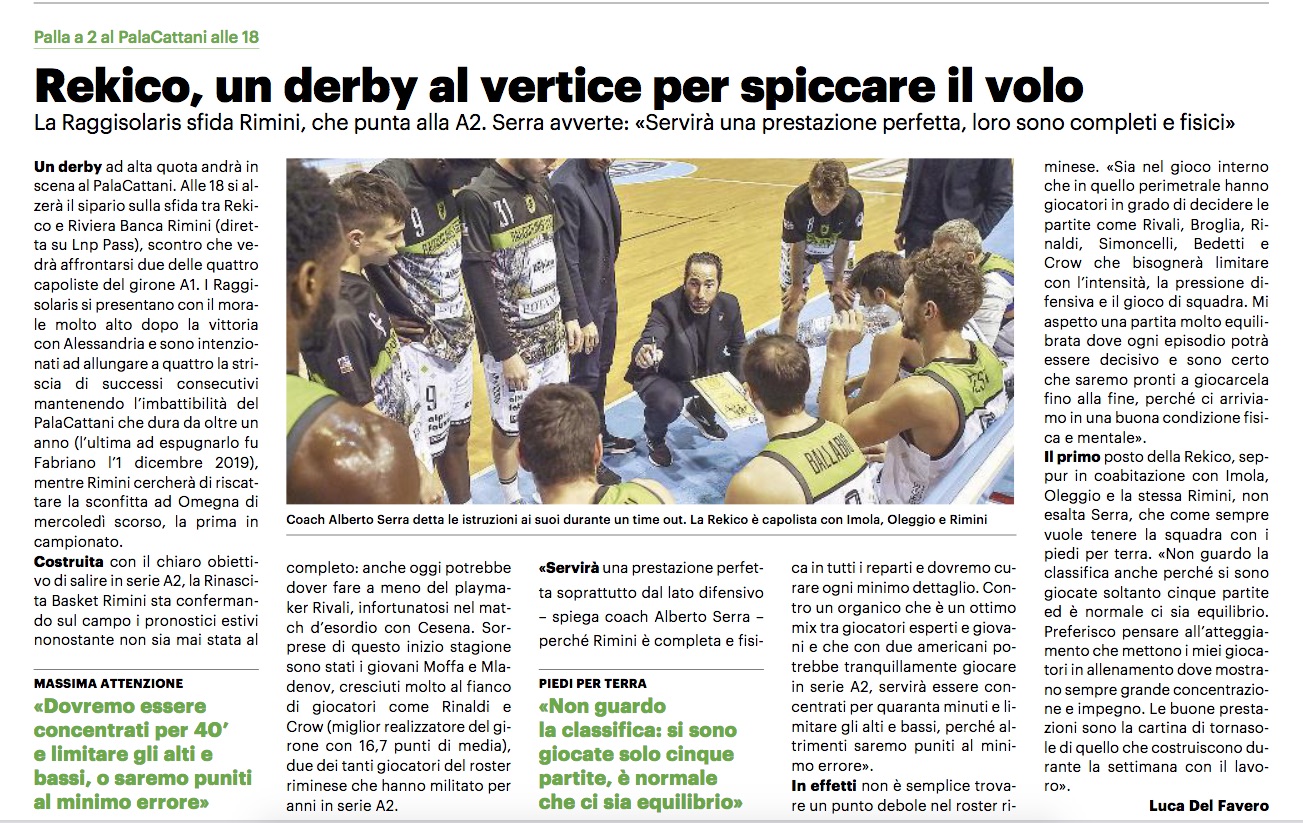 Palla a 2 al PalaCattani alle 18

Rekico, un derby al vertice per spiccare il volo

La Raggisolaris sfida Rimini, che punta alla A2. Serra avverte: «Servirà una prestazione perfetta, loro sono completi e fisici»

Un derby ad alta quota andrà in scena al PalaCattani. Alle 18 si alzerà il sipario sulla sfida tra Rekico e Riviera Banca Rimini (diretta su Lnp Pass), scontro che vedrà affrontarsi due delle quattro capoliste del girone A1. I Raggisolaris si presentano con il morale molto alto dopo la vittoria con Alessandria e sono intenzionati ad allungare a quattro la striscia di successi consecutivi mantenendo l'imbattibilità del PalaCattani che dura da oltre un anno (l'ultima ad espugnarlo fu Fabriano l'1 dicembre 2019), mentre Rimini cercherà di riscattare la sconfitta ad Omegna di mercoledì scorso, la prima in campionato.

Costruita con il chiaro obiettivo di salire in serie A2, la Rinascita Basket Rimini sta confermando sul campo i pronostici estivi nonostante non sia mai stata al

MASSIMA ATTENZIONE
«Dovremo essere concentrati per 40' e limitare gli alti e bassi, o saremo puniti al minimo errore»

Coach Alberto Serra detta le istruzioni ai suoi durante un time out. La Rekico è capolista con Imola, Oleggio e Rimini

completo: anche oggi potrebbe dover fare a meno del playmaker Rivali, infortunatosi nel match d'esordio con Cesena. Sorprese di questo inizio stagione sono stati i giovani Moffa e Mladenov, cresciuti molto al fianco di giocatori come Rinaldi e Crow (miglior realizzatore del girone con 16,7 punti di media), due dei tanti giocatori del roster riminese che hanno militato per anni in serie A2.

«Servirà una prestazione perfetta soprattutto dal lato difensivo – spiega coach Alberto Serra – perché Rimini è completa e fisi-

PIEDI PER TERRA
«Non guardo la classifica: si sono giocate solo cinque partite, è normale che ci sia equilibrio»

ca in tutti i reparti e dovremo curare ogni minimo dettaglio. Contro un organico che è un ottimo mix tra giocatori esperti e giovani e che con due americani potrebbe tranquillamente giocare in serie A2, servirà essere concentrati per quaranta minuti e limitare gli alti e bassi, perché altrimenti saremo puniti al minimo errore».

In effetti non è semplice trovare un punto debole nel roster riminese. «Sia nel gioco interno che in quello perimetrale hanno giocatori in grado di decidere le partite come Rivali, Broglia, Rinaldi, Simoncelli, Bedetti e Crow che bisognerà limitare con l'intensità, la pressione difensiva e il gioco di squadra. Mi aspetto una partita molto equilibrata dove ogni episodio potrà essere decisivo e sono certo che saremo pronti a giocarcela fino alla fine, perché ci arriviamo in una buona condizione fisica e mentale».

Il primo posto della Rekico, seppur in coabitazione con Imola, Oleggio e la stessa Rimini, non esalta Serra, che come sempre vuole tenere la squadra con i piedi per terra. «Non guardo la classifica anche perché si sono giocate soltanto cinque partite ed è normale ci sia equilibrio. Preferisco pensare all'atteggiamento che mettono i miei giocatori in allenamento dove mostrano sempre grande concentrazione e impegno. Le buone prestazioni sono la cartina di tornasole di quello che costruiscono durante la settimana con il lavoro».

Luca Del Favero